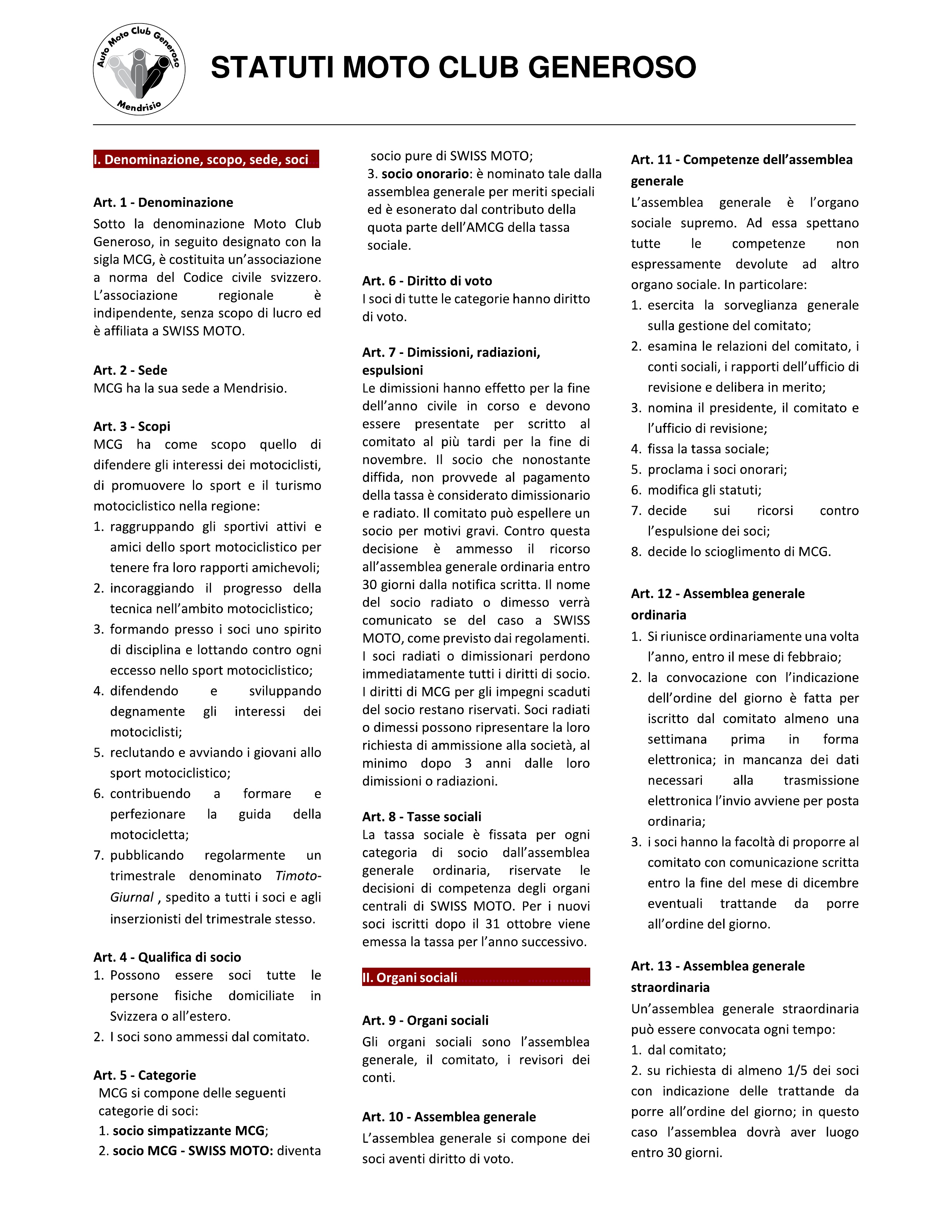 Auto Moto Club Generoso
Mendrisio

STATUTI MOTO CLUB GENEROSO

I. Denominazione, scopo, sede, soci

Art. 1 - Denominazione
Sotto la denominazione Moto Club Generoso, in seguito designato con la sigla MCG, è costituita un'associazione a norma del Codice civile svizzero. L'associazione regionale è indipendente, senza scopo di lucro ed è affiliata a SWISS MOTO.

Art. 2 - Sede
MCG ha la sua sede a Mendrisio.

Art. 3 - Scopi
MCG ha come scopo quello di difendere gli interessi dei motociclisti, di promuovere lo sport e il turismo motociclistico nella regione:
1. raggruppando gli sportivi attivi e amici dello sport motociclistico per tenere fra loro rapporti amichevoli;
2. incoraggiando il progresso della tecnica nell'ambito motociclistico;
3. formando presso i soci uno spirito di disciplina e lottando contro ogni eccesso nello sport motociclistico;
4. difendendo e sviluppando degnamente gli interessi dei motociclisti;
5. reclutando e avviando i giovani allo sport motociclistico;
6. contribuendo a formare e perfezionare la guida della motocicletta;
7. pubblicando regolarmente un trimestrale denominato Timoto-Giurnal , spedito a tutti i soci e agli inserzionisti del trimestrale stesso.

Art. 4 - Qualifica di socio
1. Possono essere soci tutte le persone fisiche domiciliate in Svizzera o all'estero.
2. I soci sono ammessi dal comitato.

Art. 5 - Categorie
MCG si compone delle seguenti categorie di soci:
1. socio simpatizzante MCG;
2. socio MCG - SWISS MOTO: diventa socio pure di SWISS MOTO;
3. socio onorario: è nominato tale dalla assemblea generale per meriti speciali ed è esonerato dal contributo della quota parte dell'AMCG della tassa sociale.

Art. 6 - Diritto di voto
I soci di tutte le categorie hanno diritto di voto.

Art. 7 - Dimissioni, radiazioni, espulsioni
Le dimissioni hanno effetto per la fine dell'anno civile in corso e devono essere presentate per scritto al comitato al più tardi per la fine di novembre. Il socio che nonostante diffida, non provvede al pagamento della tassa è considerato dimissionario e radiato. Il comitato può espellere un socio per motivi gravi. Contro questa decisione è ammesso il ricorso all'assemblea generale ordinaria entro 30 giorni dalla notifica scritta. Il nome del socio radiato o dimesso verrà comunicato se del caso a SWISS MOTO, come previsto dai regolamenti. I soci radiati o dimissionari perdono immediatamente tutti i diritti di socio. I diritti di MCG per gli impegni scaduti del socio restano riservati. Soci radiati o dimessi possono ripresentare la loro richiesta di ammissione alla società, al minimo dopo 3 anni dalle loro dimissioni o radiazioni.

Art. 8 - Tasse sociali
La tassa sociale è fissata per ogni categoria di socio dall'assemblea generale ordinaria, riservate le decisioni di competenza degli organi centrali di SWISS MOTO. Per i nuovi soci iscritti dopo il 31 ottobre viene emessa la tassa per l'anno successivo.

II. Organi sociali

Art. 9 - Organi sociali
Gli organi sociali sono l'assemblea generale, il comitato, i revisori dei conti.

Art. 10 - Assemblea generale
L'assemblea generale si compone dei soci aventi diritto di voto.

Art. 11 - Competenze dell'assemblea generale
L'assemblea generale è l'organo sociale supremo. Ad essa spettano tutte le competenze non espressamente devolute ad altro organo sociale. In particolare:
1. esercita la sorveglianza generale sulla gestione del comitato;
2. esamina le relazioni del comitato, i conti sociali, i rapporti dell'ufficio di revisione e delibera in merito;
3. nomina il presidente, il comitato e l'ufficio di revisione;
4. fissa la tassa sociale;
5. proclama i soci onorari;
6. modifica gli statuti;
7. decide sui ricorsi contro l'espulsione dei soci;
8. decide lo scioglimento di MCG.

Art. 12 - Assemblea generale ordinaria
1. Si riunisce ordinariamente una volta l'anno, entro il mese di febbraio;
2. la convocazione con l'indicazione dell'ordine del giorno è fatta per iscritto dal comitato almeno una settimana prima in forma elettronica; in mancanza dei dati necessari alla trasmissione elettronica l'invio avviene per posta ordinaria;
3. i soci hanno la facoltà di proporre al comitato con comunicazione scritta entro la fine del mese di dicembre eventuali trattande da porre all'ordine del giorno.

Art. 13 - Assemblea generale straordinaria
Un'assemblea generale straordinaria può essere convocata ogni tempo:
1. dal comitato;
2. su richiesta di almeno 1/5 dei soci con indicazione delle trattande da porre all'ordine del giorno; in questo caso l'assemblea dovrà aver luogo entro 30 giorni.